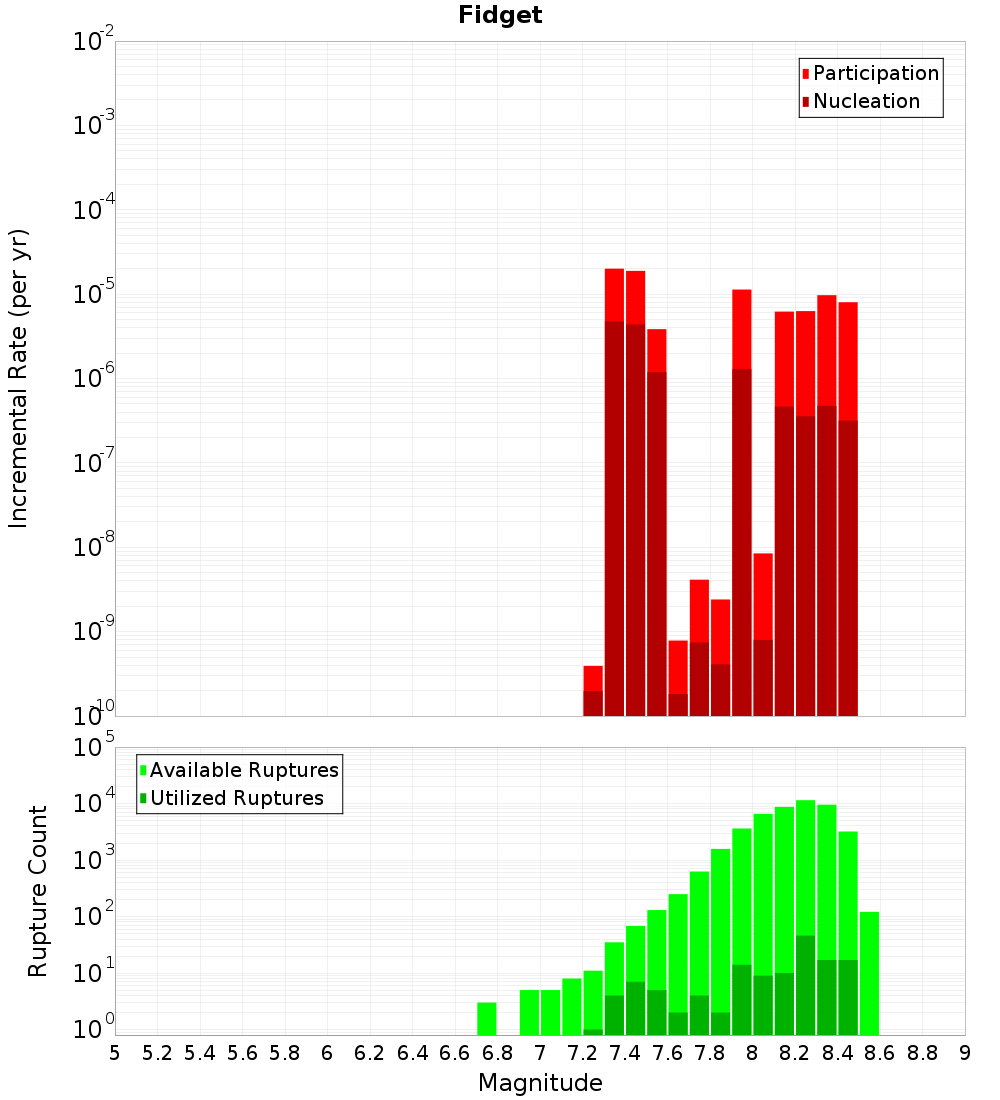 Fidget

Participation
Nucleation

Incremental Rate (per yr)

$10^{-2}$
$10^{-3}$
$10^{-4}$
$10^{-5}$
$10^{-6}$
$10^{-7}$
$10^{-8}$
$10^{-9}$
$10^{-10}$

Available Ruptures
Utilized Ruptures

Rupture Count

$10^{5}$
$10^{4}$
$10^{3}$
$10^{2}$
$10^{1}$
$10^{0}$

5 5.2 5.4 5.6 5.8 6 6.2 6.4 6.6 6.8 7 7.2 7.4 7.6 7.8 8 8.2 8.4 8.6 8.8 9

Magnitude